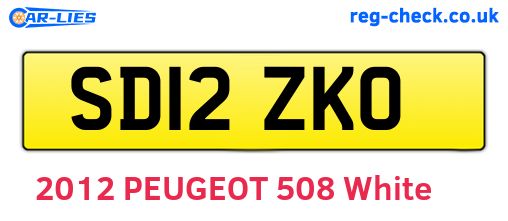 CAR-LIES
reg-check.co.uk

SD12 ZKO

2012 PEUGEOT 508 White